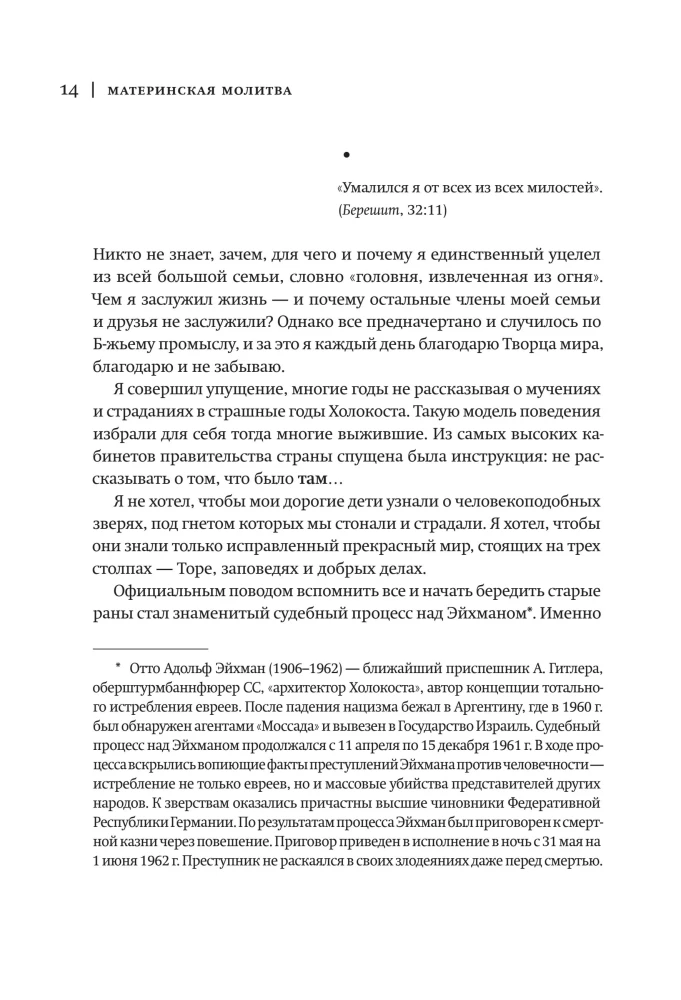 14 | МАТЕРИНСКАЯ МОЛИТВА

•

«Умалился я от всех из всех милостей».
(Берешит, 32:11)

Никто не знает, зачем, для чего и почему я единственный уцелел из всей большой семьи, словно «головня, извлеченная из огня». Чем я заслужил жизнь — и почему остальные члены моей семьи и друзья не заслужили? Однако все предначертано и случилось по Б-жьему промыслу, и за это я каждый день благодарю Творца мира, благодарю и не забываю.

Я совершил упущение, многие годы не рассказывая о мучениях и страданиях в страшные годы Холокоста. Такую модель поведения избрали для себя тогда многие выжившие. Из самых высоких кабинетов правительства страны спущена была инструкция: не рассказывать о том, что было там…

Я не хотел, чтобы мои дорогие дети узнали о человекоподобных зверях, под гнетом которых мы стонали и страдали. Я хотел, чтобы они знали только исправленный прекрасный мир, стоящих на трех столпах — Торе, заповедях и добрых делах.

Официальным поводом вспомнить все и начать бередить старые раны стал знаменитый судебный процесс над Эйхманом*. Именно

* Отто Адольф Эйхман (1906–1962) — ближайший приспешник А. Гитлера, оберштурмбаннфюрер СС, «архитектор Холокоста», автор концепции тотального истребления евреев. После падения нацизма бежал в Аргентину, где в 1960 г. был обнаружен агентами «Моссада» и вывезен в Государство Израиль. Судебный процесс над Эйхманом продолжался с 11 апреля по 15 декабря 1961 г. В ходе процесса вскрылись вопиющие факты преступлений Эйхмана против человечности — истребление не только евреев, но и массовые убийства представителей других народов. К зверствам оказались причастны высшие чиновники Федеративной Республики Германии. По результатам процесса Эйхман был приговорен к смертной казни через повешение. Приговор приведен в исполнение в ночь с 31 мая на 1 июня 1962 г. Преступник не раскаялся в своих злодеяниях даже перед смертью.